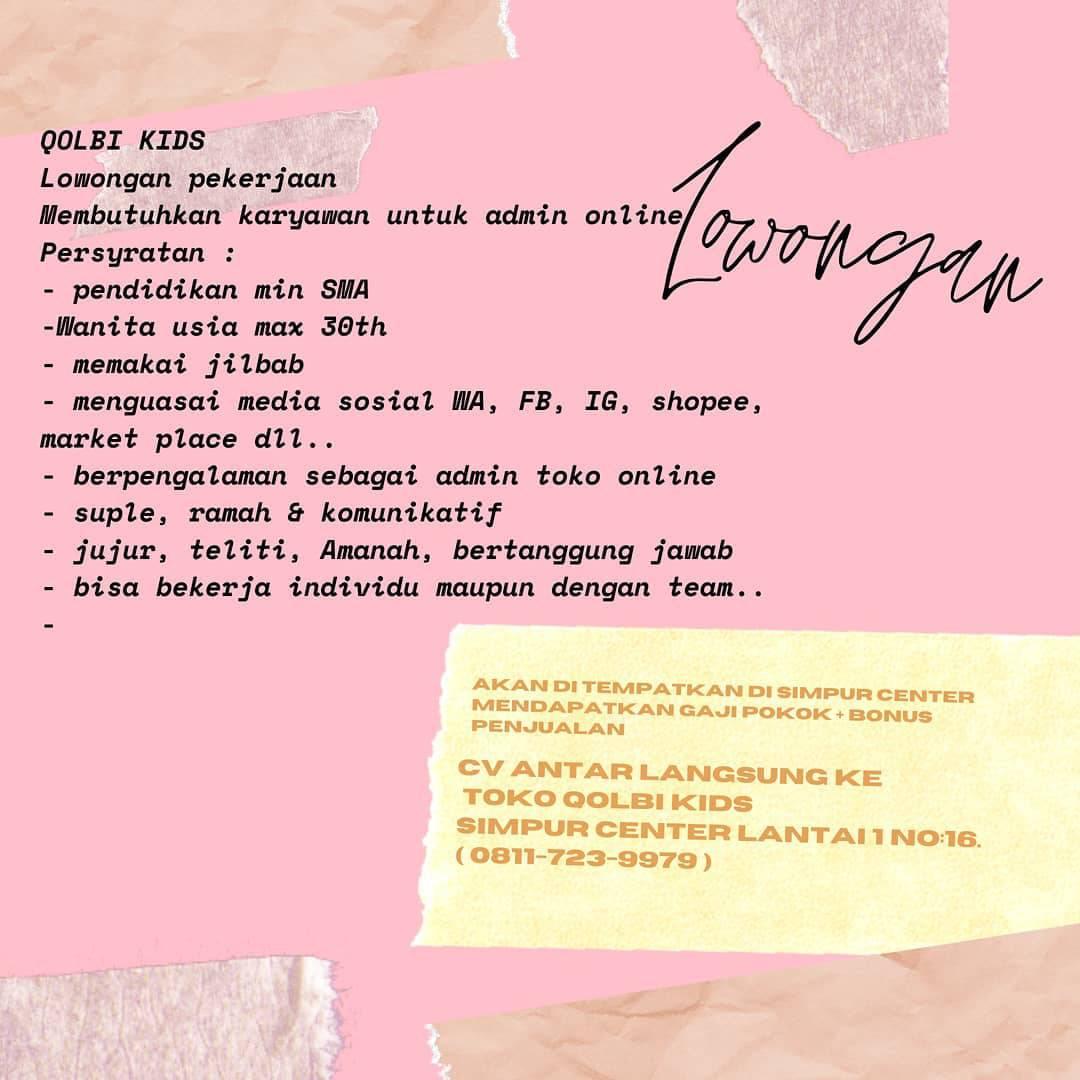 QOLBI KIDS
Lowongan pekerjaan
Membutuhkan karyawan untuk admin online
Persyratan :
- pendidikan min SMA
-Wanita usia max 30th
- memakai jilbab
- menguasai media sosial WA, FB, IG, shopee, market place dll..
- berpengalaman sebagai admin toko online
- suple, ramah & komunikatif
- jujur, teliti, Amanah, bertanggung jawab
- bisa bekerja individu maupun dengan team..
-

Lowongan

AKAN DI TEMPATKAN DI SIMPUR CENTER
MENDAPATKAN GAJI POKOK + BONUS PENJUALAN

CV ANTAR LANGSUNG KE
TOKO QOLBI KIDS
SIMPUR CENTER LANTAI 1 NO:16.
( 0811-723-9979 )